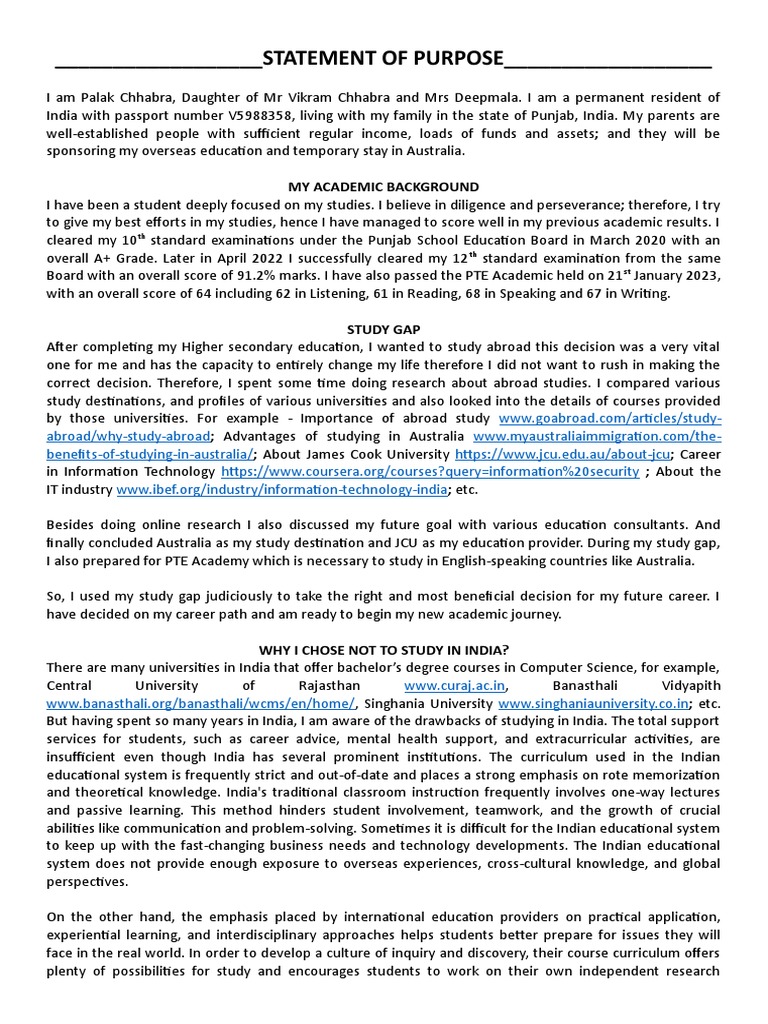 ____________________STATEMENT OF PURPOSE____________________

I am Palak Chhabra, Daughter of Mr Vikram Chhabra and Mrs Deepmala. I am a permanent resident of India with passport number V5988358, living with my family in the state of Punjab, India. My parents are well-established people with sufficient regular income, loads of funds and assets; and they will be sponsoring my overseas education and temporary stay in Australia.

MY ACADEMIC BACKGROUND

I have been a student deeply focused on my studies. I believe in diligence and perseverance; therefore, I try to give my best efforts in my studies, hence I have managed to score well in my previous academic results. I cleared my 10$^{th}$ standard examinations under the Punjab School Education Board in March 2020 with an overall A+ Grade. Later in April 2022 I successfully cleared my 12$^{th}$ standard examination from the same Board with an overall score of 91.2% marks. I have also passed the PTE Academic held on 21$^{st}$ January 2023, with an overall score of 64 including 62 in Listening, 61 in Reading, 68 in Speaking and 67 in Writing.

STUDY GAP

After completing my Higher secondary education, I wanted to study abroad this decision was a very vital one for me and has the capacity to entirely change my life therefore I did not want to rush in making the correct decision. Therefore, I spent some time doing research about abroad studies. I compared various study destinations, and profiles of various universities and also looked into the details of courses provided by those universities. For example - Importance of abroad study www.goabroad.com/articles/study-abroad/why-study-abroad; Advantages of studying in Australia www.myaustraliaimmigration.com/the-benefits-of-studying-in-australia/; About James Cook University https://www.jcu.edu.au/about-jcu; Career in Information Technology https://www.coursera.org/courses?query=information%20security ; About the IT industry www.ibef.org/industry/information-technology-india; etc.

Besides doing online research I also discussed my future goal with various education consultants. And finally concluded Australia as my study destination and JCU as my education provider. During my study gap, I also prepared for PTE Academy which is necessary to study in English-speaking countries like Australia.

So, I used my study gap judiciously to take the right and most beneficial decision for my future career. I have decided on my career path and am ready to begin my new academic journey.

WHY I CHOSE NOT TO STUDY IN INDIA?

There are many universities in India that offer bachelor's degree courses in Computer Science, for example, Central University of Rajasthan www.curaj.ac.in, Banasthali Vidyapith www.banasthali.org/banasthali/wcms/en/home/, Singhania University www.singhaniauniversity.co.in; etc. But having spent so many years in India, I am aware of the drawbacks of studying in India. The total support services for students, such as career advice, mental health support, and extracurricular activities, are insufficient even though India has several prominent institutions. The curriculum used in the Indian educational system is frequently strict and out-of-date and places a strong emphasis on rote memorization and theoretical knowledge. India's traditional classroom instruction frequently involves one-way lectures and passive learning. This method hinders student involvement, teamwork, and the growth of crucial abilities like communication and problem-solving. Sometimes it is difficult for the Indian educational system to keep up with the fast-changing business needs and technology developments. The Indian educational system does not provide enough exposure to overseas experiences, cross-cultural knowledge, and global perspectives.

On the other hand, the emphasis placed by international education providers on practical application, experiential learning, and interdisciplinary approaches helps students better prepare for issues they will face in the real world. In order to develop a culture of inquiry and discovery, their course curriculum offers plenty of possibilities for study and encourages students to work on their own independent research